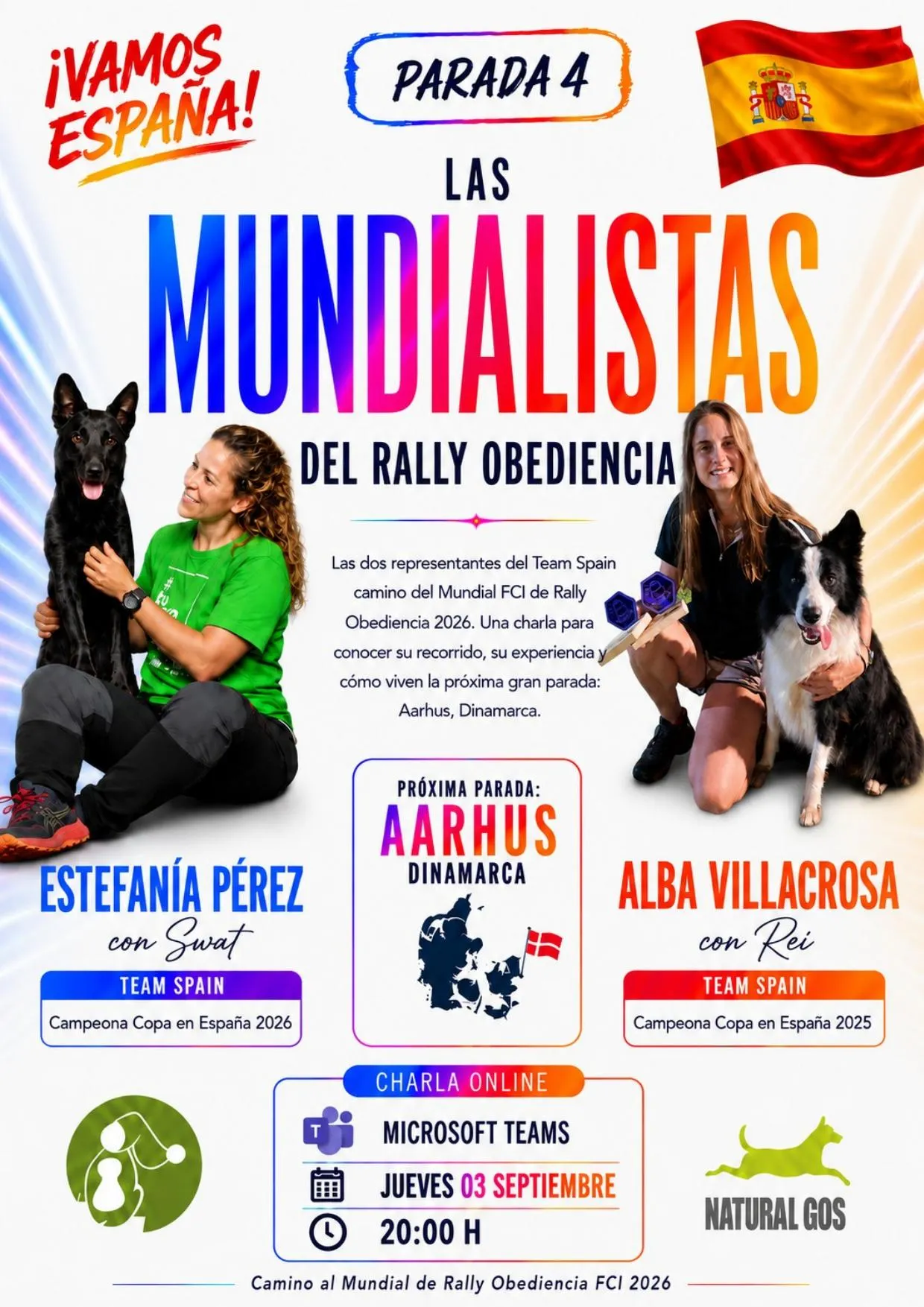 ¡VAMOS ESPAÑA!

PARADA 4

LAS

MUNDIALISTAS

DEL RALLY OBEDIENCIA

Las dos representantes del Team Spain camino del Mundial FCI de Rally Obediencia 2026. Una charla para conocer su recorrido, su experiencia y cómo viven la próxima gran parada: Aarhus, Dinamarca.

ESTEFANÍA PÉREZ
con Swat
TEAM SPAIN
Campeona Copa en España 2026

PRÓXIMA PARADA:
AARHUS
DINAMARCA

ALBA VILLACROSA
con Rei
TEAM SPAIN
Campeona Copa en España 2025

CHARLA ONLINE
MICROSOFT TEAMS
JUEVES 03 SEPTIEMBRE
20:00 H

NATURAL GOS

Camino al Mundial de Rally Obediencia FCI 2026